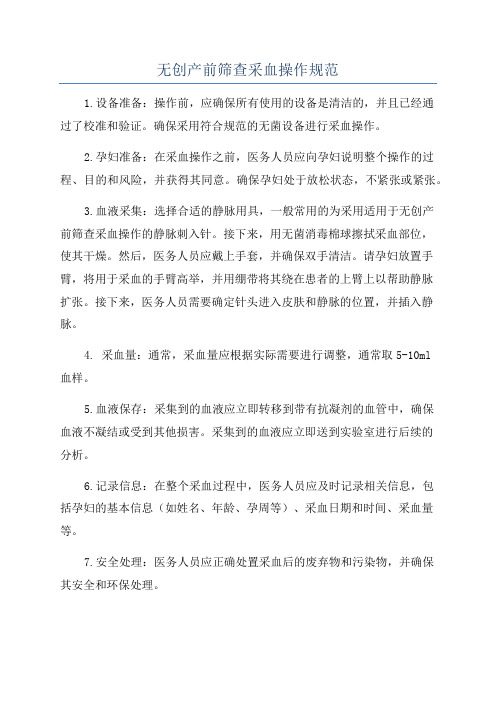 无创产前筛查采血操作规范

1.设备准备：操作前，应确保所有使用的设备是清洁的，并且已经通过了校准和验证。确保采用符合规范的无菌设备进行采血操作。

2.孕妇准备：在采血操作之前，医务人员应向孕妇说明整个操作的过程、目的和风险，并获得其同意。确保孕妇处于放松状态，不紧张或紧张。

3.血液采集：选择合适的静脉用具，一般常用的为采用适用于无创产前筛查采血操作的静脉刺入针。接下来，用无菌消毒棉球擦拭采血部位，使其干燥。然后，医务人员应戴上手套，并确保双手清洁。请孕妇放置手臂，将用于采血的手臂高举，并用绷带将其绕在患者的上臂上以帮助静脉扩张。接下来，医务人员需要确定针头进入皮肤和静脉的位置，并插入静脉。

4. 采血量：通常，采血量应根据实际需要进行调整，通常取 5-10ml 血样。

5.血液保存：采集到的血液应立即转移到带有抗凝剂的血管中，确保血液不凝结或受到其他损害。采集到的血液应立即送到实验室进行后续的分析。

6.记录信息：在整个采血过程中，医务人员应及时记录相关信息，包括孕妇的基本信息（如姓名、年龄、孕周等）、采血日期和时间、采血量等。

7.安全处理：医务人员应正确处置采血后的废弃物和污染物，并确保其安全和环保处理。